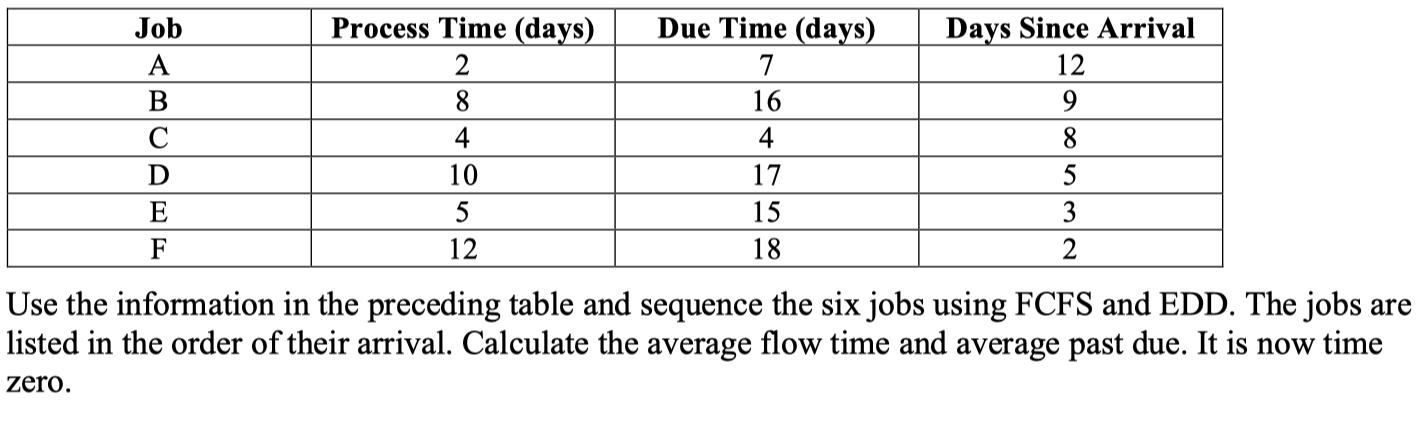 | Job | Process Time (days) | Due Time (days) | Days Since Arrival |
|---|---|---|---|
| A | 2 | 7 | 12 |
| B | 8 | 16 | 9 |
| C | 4 | 4 | 8 |
| D | 10 | 17 | 5 |
| E | 5 | 15 | 3 |
| F | 12 | 18 | 2 |

Use the information in the preceding table and sequence the six jobs using FCFS and EDD. The jobs are listed in the order of their arrival. Calculate the average flow time and average past due. It is now time zero.